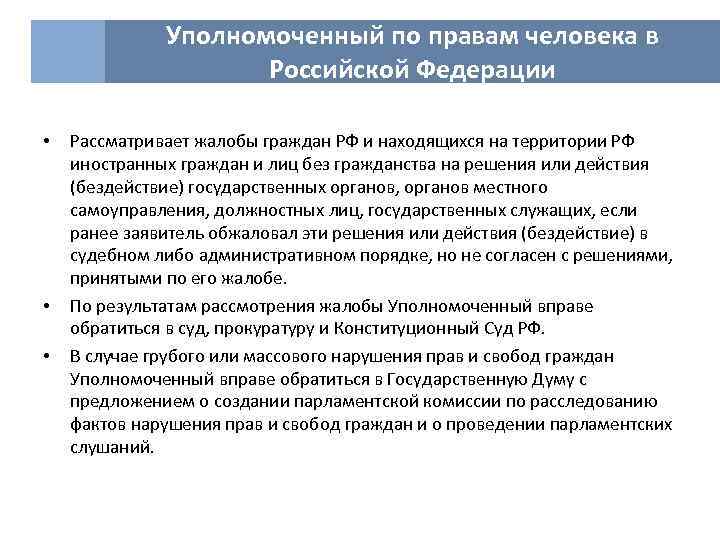 Уполномоченный по правам человека в Российской Федерации

• Рассматривает жалобы граждан РФ и находящихся на территории РФ иностранных граждан и лиц без гражданства на решения или действия (бездействие) государственных органов, органов местного самоуправления, должностных лиц, государственных служащих, если ранее заявитель обжаловал эти решения или действия (бездействие) в судебном либо административном порядке, но не согласен с решениями, принятыми по его жалобе.

• По результатам рассмотрения жалобы Уполномоченный вправе обратиться в суд, прокуратуру и Конституционный Суд РФ.

• В случае грубого или массового нарушения прав и свобод граждан Уполномоченный вправе обратиться в Государственную Думу с предложением о создании парламентской комиссии по расследованию фактов нарушения прав и свобод граждан и о проведении парламентских слушаний.